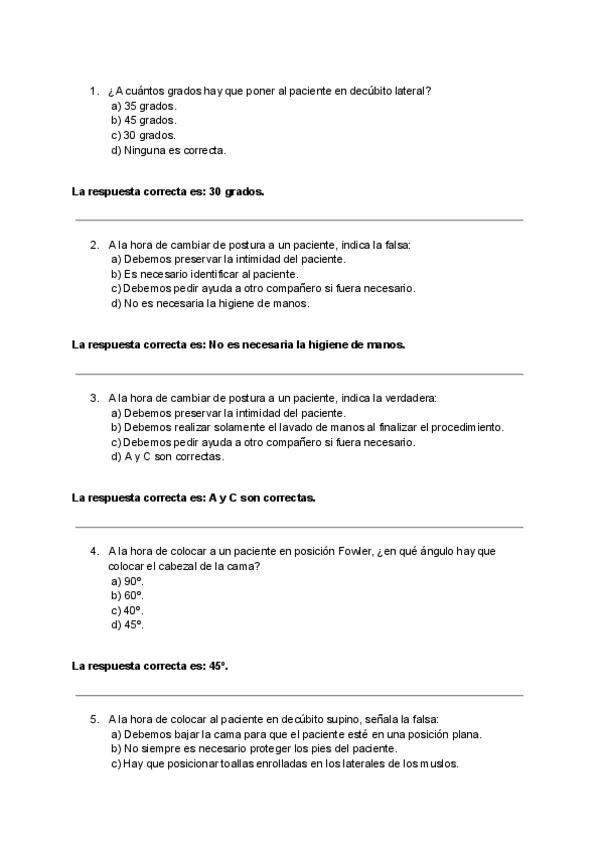 1. ¿A cuántos grados hay que poner al paciente en decúbito lateral?
a) 35 grados.
b) 45 grados.
c) 30 grados.
d) Ninguna es correcta.

La respuesta correcta es: 30 grados.

2. A la hora de cambiar de postura a un paciente, indica la falsa:
a) Debemos preservar la intimidad del paciente.
b) Es necesario identificar al paciente.
c) Debemos pedir ayuda a otro compañero si fuera necesario.
d) No es necesaria la higiene de manos.

La respuesta correcta es: No es necesaria la higiene de manos.

3. A la hora de cambiar de postura a un paciente, indica la verdadera:
a) Debemos preservar la intimidad del paciente.
b) Debemos realizar solamente el lavado de manos al finalizar el procedimiento.
c) Debemos pedir ayuda a otro compañero si fuera necesario.
d) A y C son correctas.

La respuesta correcta es: A y C son correctas.

4. A la hora de colocar a un paciente en posición Fowler, ¿en qué ángulo hay que colocar el cabezal de la cama?
a) 90º.
b) 60º.
c) 40º.
d) 45º.

La respuesta correcta es: 45º.

5. A la hora de colocar al paciente en decúbito supino, señala la falsa:
a) Debemos bajar la cama para que el paciente esté en una posición plana.
b) No siempre es necesario proteger los pies del paciente.
c) Hay que posicionar toallas enrolladas en los laterales de los muslos.